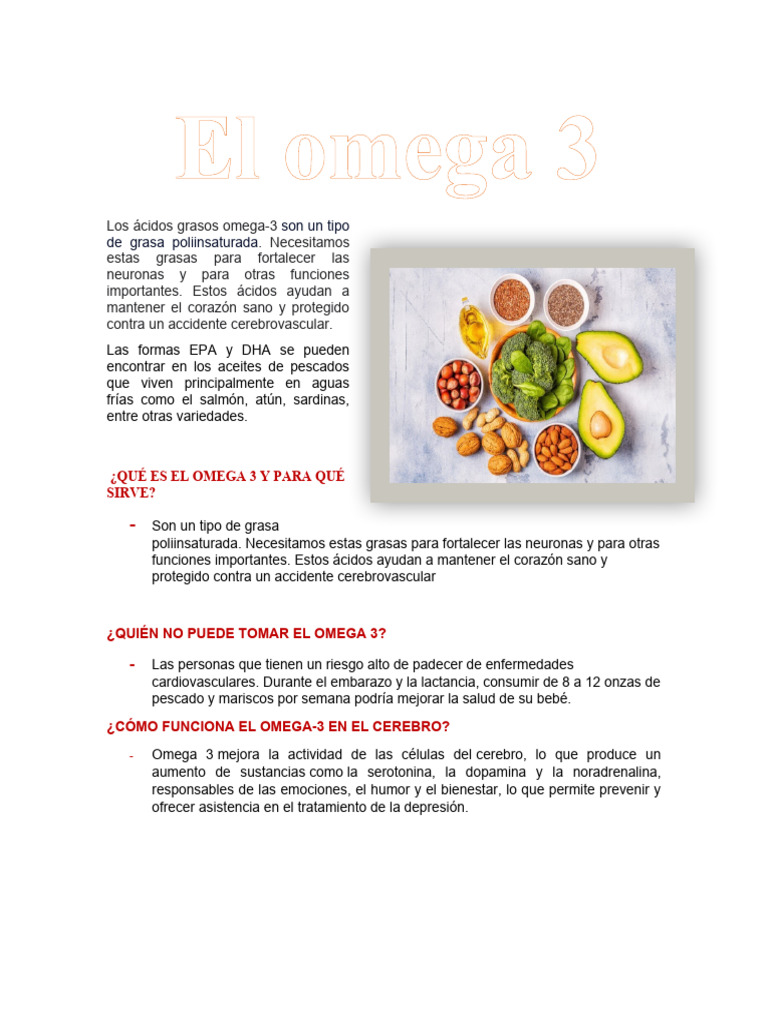 El omega 3

Los ácidos grasos omega-3 son un tipo de grasa poliinsaturada. Necesitamos estas grasas para fortalecer las neuronas y para otras funciones importantes. Estos ácidos ayudan a mantener el corazón sano y protegido contra un accidente cerebrovascular.

Las formas EPA y DHA se pueden encontrar en los aceites de pescados que viven principalmente en aguas frías como el salmón, atún, sardinas, entre otras variedades.

¿QUÉ ES EL OMEGA 3 Y PARA QUÉ SIRVE?

- Son un tipo de grasa poliinsaturada. Necesitamos estas grasas para fortalecer las neuronas y para otras funciones importantes. Estos ácidos ayudan a mantener el corazón sano y protegido contra un accidente cerebrovascular

¿QUIÉN NO PUEDE TOMAR EL OMEGA 3?

- Las personas que tienen un riesgo alto de padecer de enfermedades cardiovasculares. Durante el embarazo y la lactancia, consumir de 8 a 12 onzas de pescado y mariscos por semana podría mejorar la salud de su bebé.

¿CÓMO FUNCIONA EL OMEGA-3 EN EL CEREBRO?

- Omega 3 mejora la actividad de las células del cerebro, lo que produce un aumento de sustancias como la serotonina, la dopamina y la noradrenalina, responsables de las emociones, el humor y el bienestar, lo que permite prevenir y ofrecer asistencia en el tratamiento de la depresión.